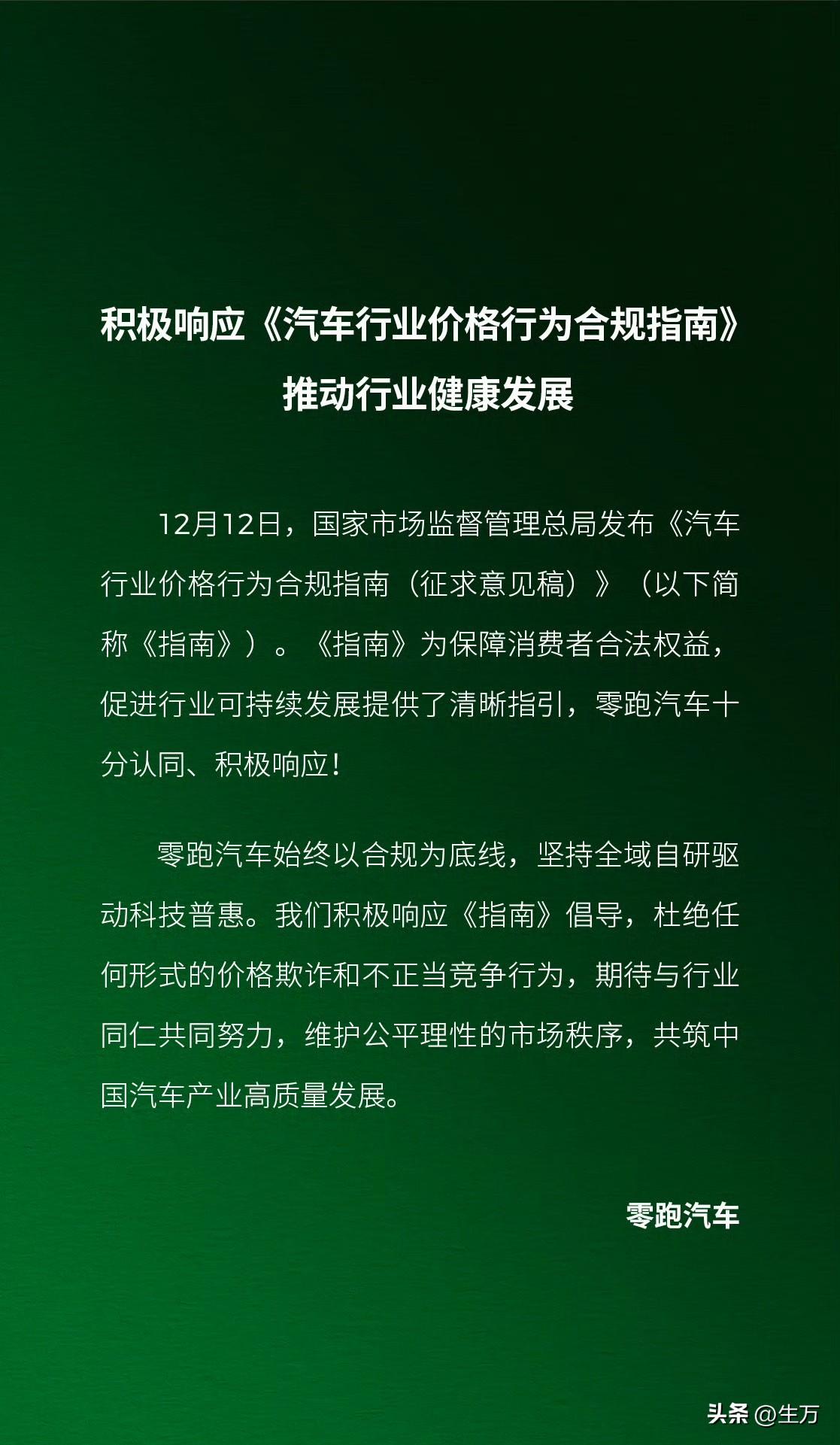 积极响应《汽车行业价格行为合规指南》
推动行业健康发展

12月12日，国家市场监督管理总局发布《汽车行业价格行为合规指南（征求意见稿）》（以下简称《指南》）。《指南》为保障消费者合法权益，促进行业可持续发展提供了清晰指引，零跑汽车十分认同、积极响应！

零跑汽车始终以合规为底线，坚持全域自研驱动科技普惠。我们积极响应《指南》倡导，杜绝任何形式的价格欺诈和不正当竞争行为，期待与行业同仁共同努力，维护公平理性的市场秩序，共筑中国汽车产业高质量发展。

零跑汽车

头条 @生万